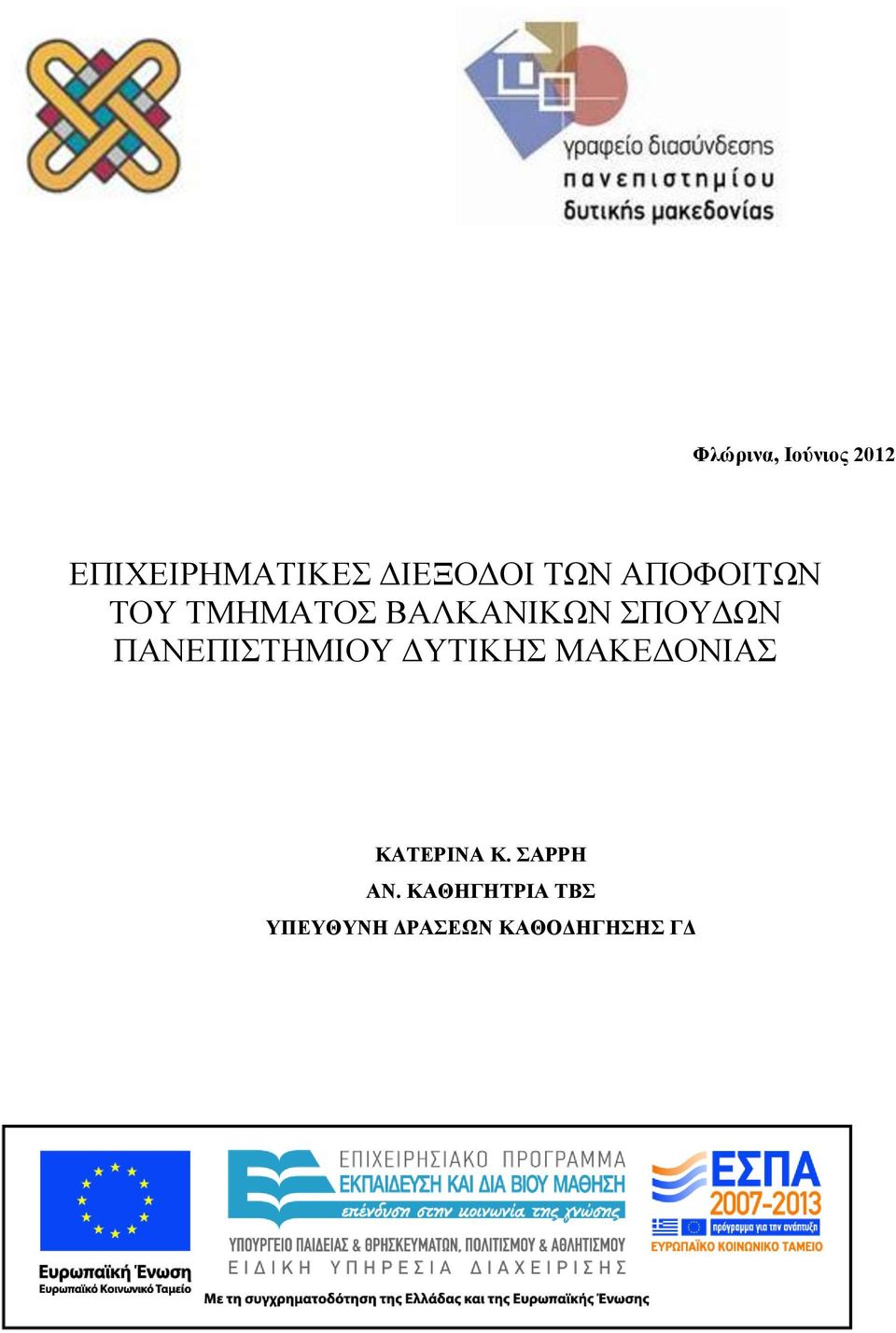 γραφείο διασύνδεσης πανεπιστημίου δυτικής μακεδονίας

Φλώρινα, Ιούνιος 2012

ΕΠΙΧΕΙΡΗΜΑΤΙΚΕΣ ΔΙΕΞΟΔΟΙ ΤΩΝ ΑΠΟΦΟΙΤΩΝ ΤΟΥ ΤΜΗΜΑΤΟΣ ΒΑΛΚΑΝΙΚΩΝ ΣΠΟΥΔΩΝ ΠΑΝΕΠΙΣΤΗΜΙΟΥ ΔΥΤΙΚΗΣ ΜΑΚΕΔΟΝΙΑΣ

ΚΑΤΕΡΙΝΑ Κ. ΣΑΡΡΗ
ΑΝ. ΚΑΘΗΓΗΤΡΙΑ ΤΒΣ
ΥΠΕΥΘΥΝΗ ΔΡΑΣΕΩΝ ΚΑΘΟΔΗΓΗΣΗΣ ΓΔ

Ευρωπαϊκή Ένωση
Ευρωπαϊκό Κοινωνικό Ταμείο

ΕΠΙΧΕΙΡΗΣΙΑΚΟ ΠΡΟΓΡΑΜΜΑ
ΕΚΠΑΙΔΕΥΣΗ ΚΑΙ ΔΙΑ ΒΙΟΥ ΜΑΘΗΣΗ
επένδυση στην κοινωνία της γνώσης
ΥΠΟΥΡΓΕΙΟ ΠΑΙΔΕΙΑΣ & ΘΡΗΣΚΕΥΜΑΤΩΝ, ΠΟΛΙΤΙΣΜΟΥ & ΑΘΛΗΤΙΣΜΟΥ
ΕΙΔΙΚΗ ΥΠΗΡΕΣΙΑ ΔΙΑΧΕΙΡΙΣΗΣ

ΕΣΠΑ
2007-2013
πρόγραμμα για την ανάπτυξη
ΕΥΡΩΠΑΪΚΟ ΚΟΙΝΩΝΙΚΟ ΤΑΜΕΙΟ

Με τη συγχρηματοδότηση της Ελλάδας και της Ευρωπαϊκής Ένωσης